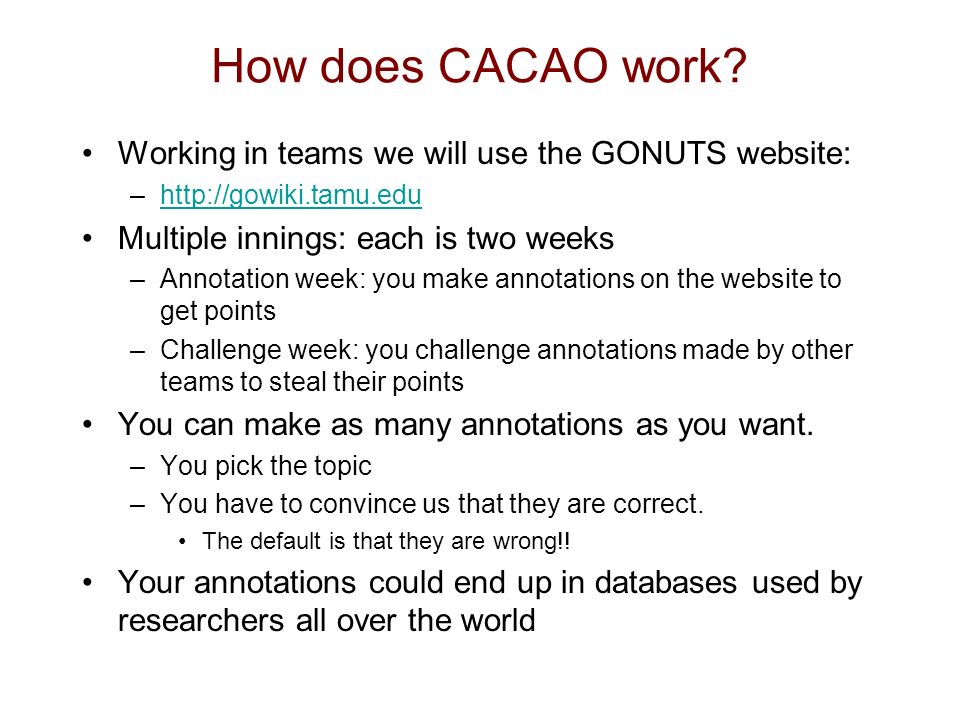 How does CACAO work?

• Working in teams we will use the GONUTS website:
  – http://gowiki.tamu.edu
• Multiple innings: each is two weeks
  – Annotation week: you make annotations on the website to get points
  – Challenge week: you challenge annotations made by other teams to steal their points
• You can make as many annotations as you want.
  – You pick the topic
  – You have to convince us that they are correct.
    • The default is that they are wrong!!
• Your annotations could end up in databases used by researchers all over the world